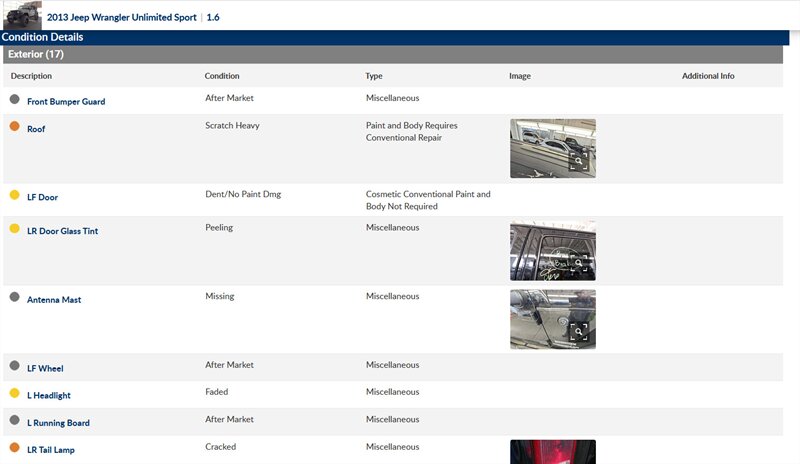 2013 Jeep Wrangler Unlimited Sport | 1.6

Condition Details

Exterior (17)

| Description | Condition | Type | Image | Additional Info |
|---|---|---|---|---|
| Front Bumper Guard | After Market | Miscellaneous | | |
| Roof | Scratch Heavy | Paint and Body Requires Conventional Repair | | |
| LF Door | Dent/No Paint Dmg | Cosmetic Conventional Paint and Body Not Required | | |
| LR Door Glass Tint | Peeling | Miscellaneous | | |
| Antenna Mast | Missing | Miscellaneous | | |
| LF Wheel | After Market | Miscellaneous | | |
| L Headlight | Faded | Miscellaneous | | |
| L Running Board | After Market | Miscellaneous | | |
| LR Tail Lamp | Cracked | Miscellaneous | | |